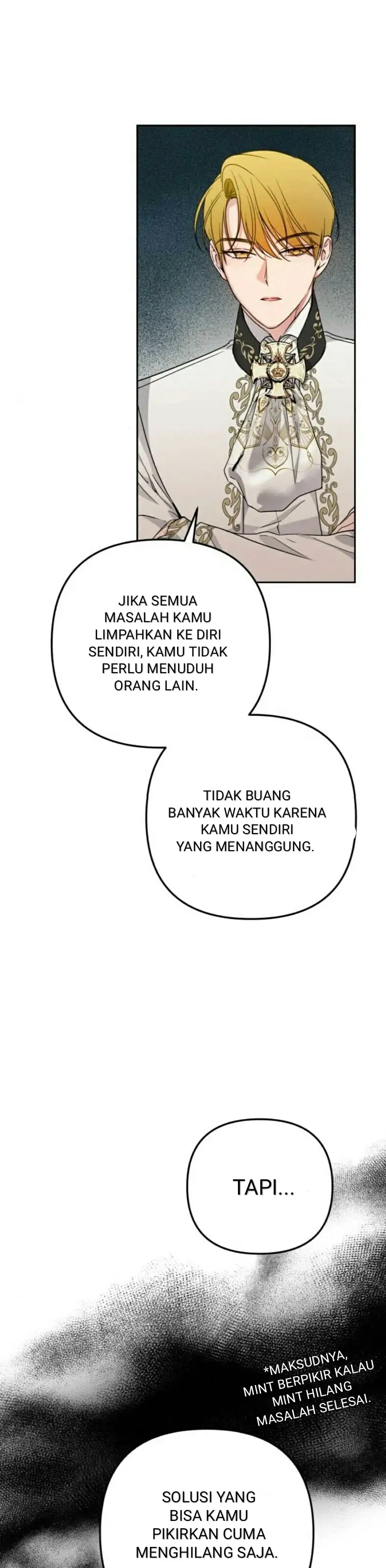 JIKA SEMUA MASALAH KAMU LIMPAHKAN KE DIRI SENDIRI, KAMU TIDAK PERLU MENUDUH ORANG LAIN.

TIDAK BUANG BANYAK WAKTU KARENA KAMU SENDIRI YANG MENANGGUNG.

TAPI...

*MAKSUDNYA, MINT BERPIKIR KALAU MINT HILANG MASALAH SELESAI.

SOLUSI YANG BISA KAMU PIKIRKAN CUMA MENGHILANG SAJA.